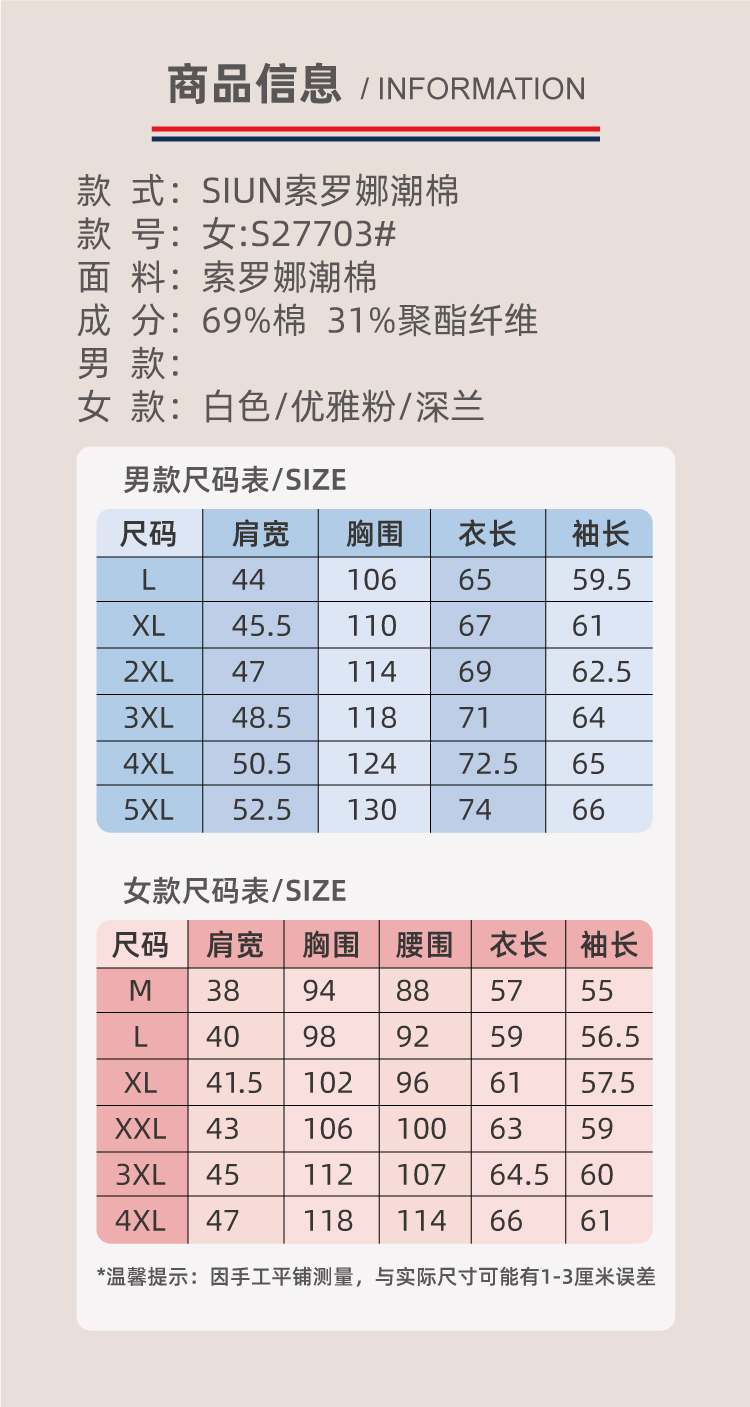 商品信息 / INFORMATION

款 式：SIUN索罗娜潮棉
款 号：女:S27703#
面 料：索罗娜潮棉
成 分：69%棉 31%聚酯纤维
男 款：
女 款：白色/优雅粉/深兰

男款尺码表/SIZE

| 尺码 | 肩宽 | 胸围 | 衣长 | 袖长 |
|---|---|---|---|---|
| L | 44 | 106 | 65 | 59.5 |
| XL | 45.5 | 110 | 67 | 61 |
| 2XL | 47 | 114 | 69 | 62.5 |
| 3XL | 48.5 | 118 | 71 | 64 |
| 4XL | 50.5 | 124 | 72.5 | 65 |
| 5XL | 52.5 | 130 | 74 | 66 |

女款尺码表/SIZE

| 尺码 | 肩宽 | 胸围 | 腰围 | 衣长 | 袖长 |
|---|---|---|---|---|---|
| M | 38 | 94 | 88 | 57 | 55 |
| L | 40 | 98 | 92 | 59 | 56.5 |
| XL | 41.5 | 102 | 96 | 61 | 57.5 |
| XXL | 43 | 106 | 100 | 63 | 59 |
| 3XL | 45 | 112 | 107 | 64.5 | 60 |
| 4XL | 47 | 118 | 114 | 66 | 61 |

*温馨提示：因手工平铺测量，与实际尺寸可能有1-3厘米误差